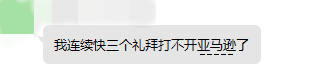 我连续快三个礼拜打不开亚马逊了